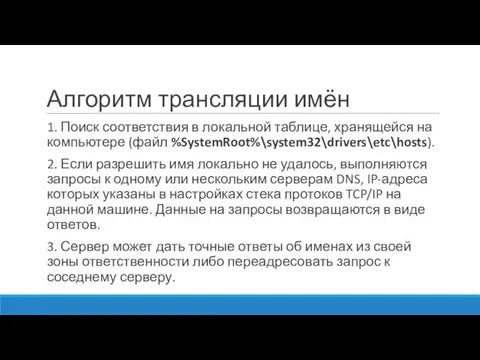 Алгоритм трансляции имён

1. Поиск соответствия в локальной таблице, хранящейся на компьютере (файл %SystemRoot%\system32\drivers\etc\hosts).

2. Если разрешить имя локально не удалось, выполняются запросы к одному или нескольким серверам DNS, IP-адреса которых указаны в настройках стека протоков TCP/IP на данной машине. Данные на запросы возвращаются в виде ответов.

3. Сервер может дать точные ответы об именах из своей зоны ответственности либо переадресовать запрос к соседнему серверу.